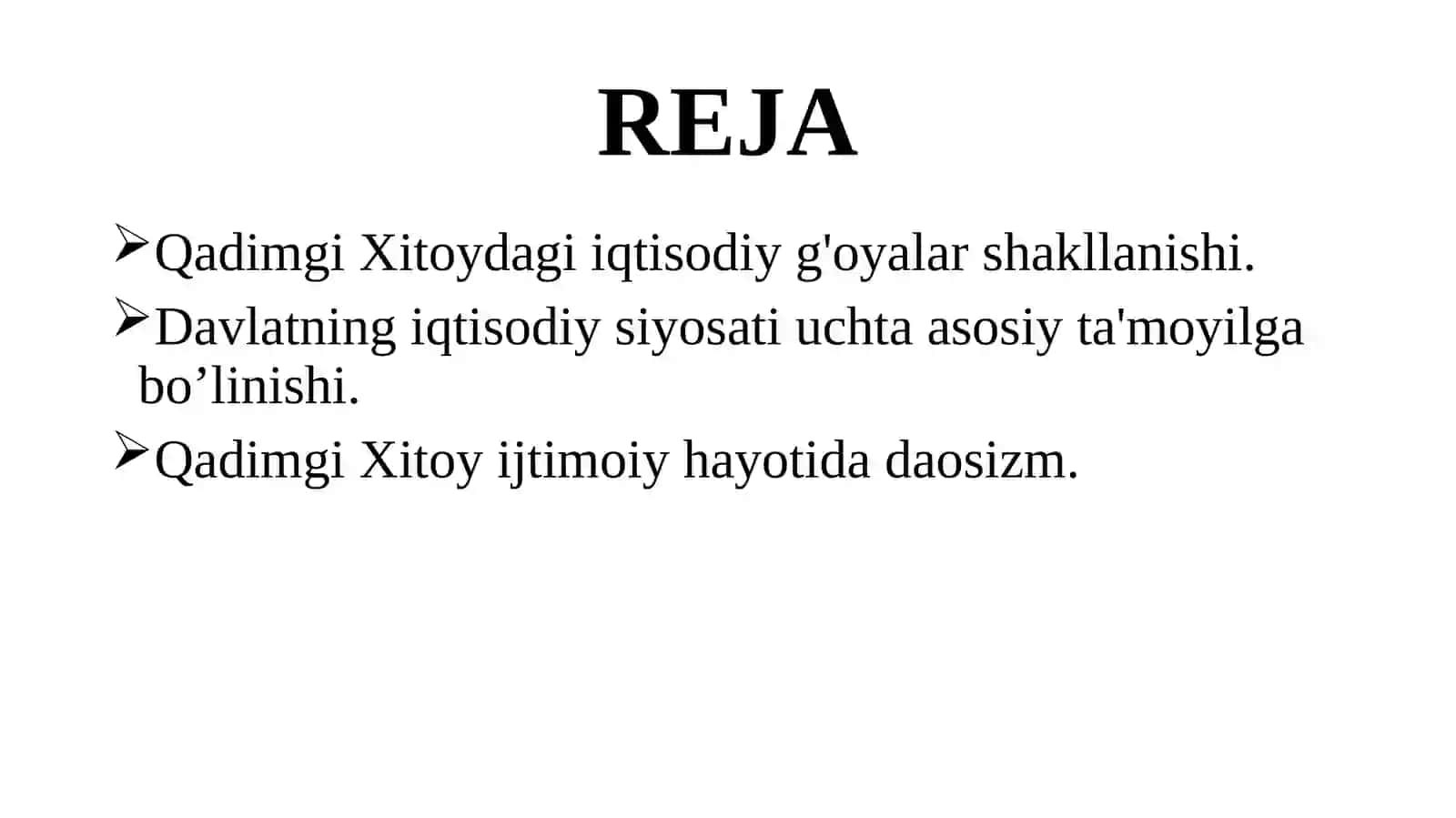 REJA

➢Qadimgi Xitoydagi iqtisodiy g'oyalar shakllanishi.

➢Davlatning iqtisodiy siyosati uchta asosiy ta'moyilga bo’linishi.

➢Qadimgi Xitoy ijtimoiy hayotida daosizm.